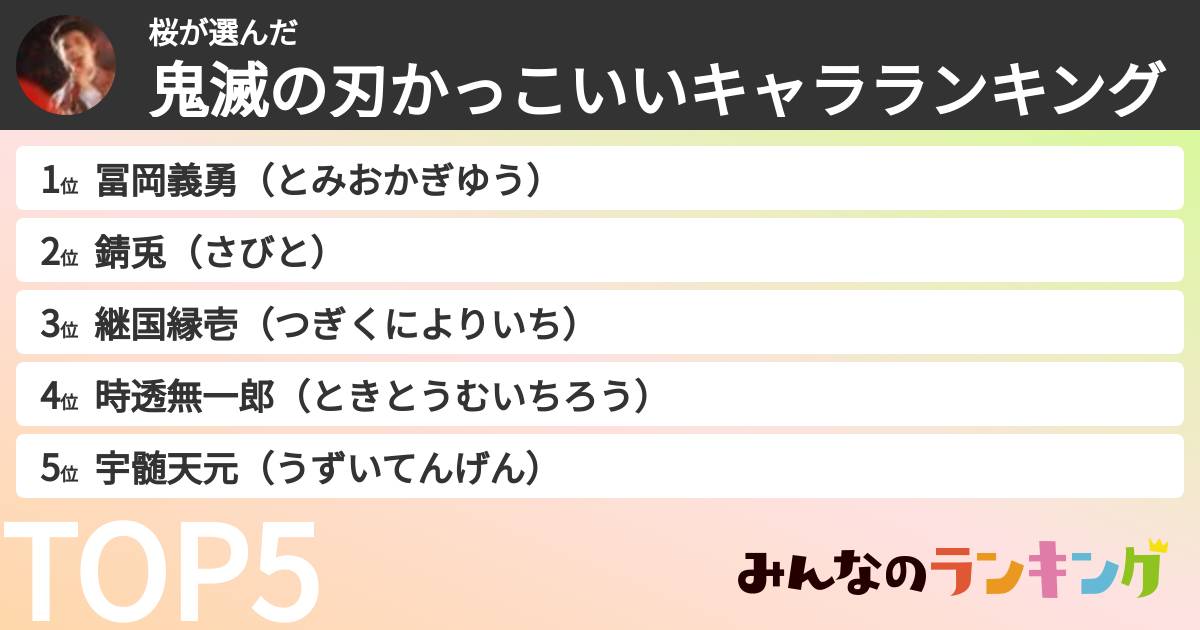 桜が選んだ
鬼滅の刃かっこいいキャラランキング

1位 冨岡義勇（とみおかぎゆう）
2位 錆兎（さびと）
3位 継国縁壱（つぎくによりいち）
4位 時透無一郎（ときとうむいちろう）
5位 宇髄天元（うずいてんげん）

TOP5

みんなのランキング